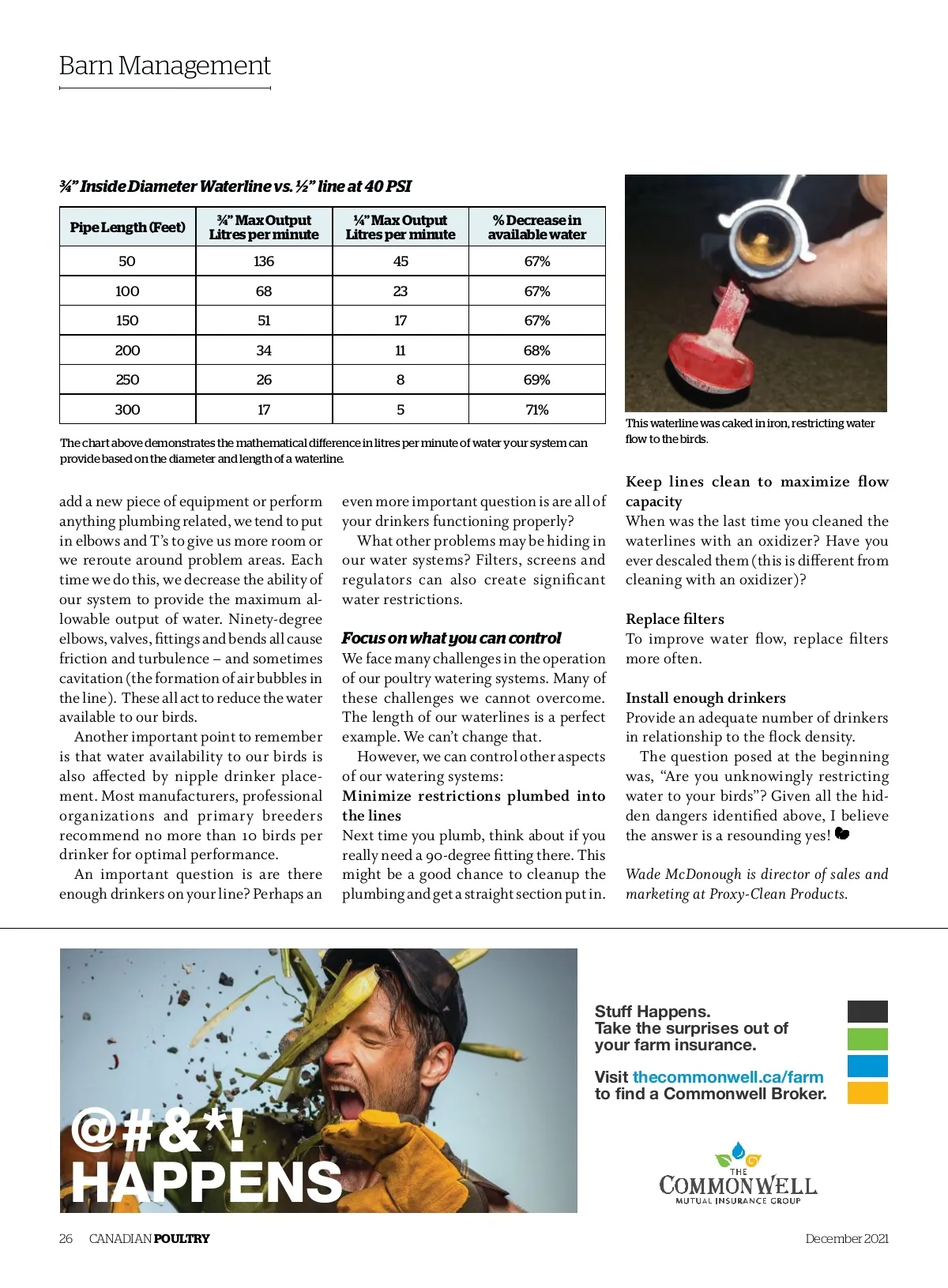 Barn Management

¾" Inside Diameter Waterline vs. ½" line at 40 PSI

| Pipe Length (Feet) | ¾" Max Output Litres per minute | ¼" Max Output Litres per minute | % Decrease in available water |
|---|---|---|---|
| 50 | 136 | 45 | 67% |
| 100 | 68 | 23 | 67% |
| 150 | 51 | 17 | 67% |
| 200 | 34 | 11 | 68% |
| 250 | 26 | 8 | 69% |
| 300 | 17 | 5 | 71% |

The chart above demonstrates the mathematical difference in litres per minute of water your system can provide based on the diameter and length of a waterline.

This waterline was caked in iron, restricting water flow to the birds.

add a new piece of equipment or perform anything plumbing related, we tend to put in elbows and T's to give us more room or we reroute around problem areas. Each time we do this, we decrease the ability of our system to provide the maximum allowable output of water. Ninety-degree elbows, valves, fittings and bends all cause friction and turbulence – and sometimes cavitation (the formation of air bubbles in the line). These all act to reduce the water available to our birds.

Another important point to remember is that water availability to our birds is also affected by nipple drinker placement. Most manufacturers, professional organizations and primary breeders recommend no more than 10 birds per drinker for optimal performance.

An important question is are there enough drinkers on your line? Perhaps an even more important question is are all of your drinkers functioning properly?

What other problems may be hiding in our water systems? Filters, screens and regulators can also create significant water restrictions.

Focus on what you can control
We face many challenges in the operation of our poultry watering systems. Many of these challenges we cannot overcome. The length of our waterlines is a perfect example. We can't change that.

However, we can control other aspects of our watering systems:

Minimize restrictions plumbed into the lines
Next time you plumb, think about if you really need a 90-degree fitting there. This might be a good chance to cleanup the plumbing and get a straight section put in.

Keep lines clean to maximize flow capacity
When was the last time you cleaned the waterlines with an oxidizer? Have you ever descaled them (this is different from cleaning with an oxidizer)?

Replace filters
To improve water flow, replace filters more often.

Install enough drinkers
Provide an adequate number of drinkers in relationship to the flock density.

The question posed at the beginning was, "Are you unknowingly restricting water to your birds"? Given all the hidden dangers identified above, I believe the answer is a resounding yes!

Wade McDonough is director of sales and marketing at Proxy-Clean Products.

@#&*! HAPPENS

Stuff Happens.
Take the surprises out of your farm insurance.

Visit thecommonwell.ca/farm to find a Commonwell Broker.

THE COMMONWELL MUTUAL INSURANCE GROUP

26 CANADIAN POULTRY December 2021